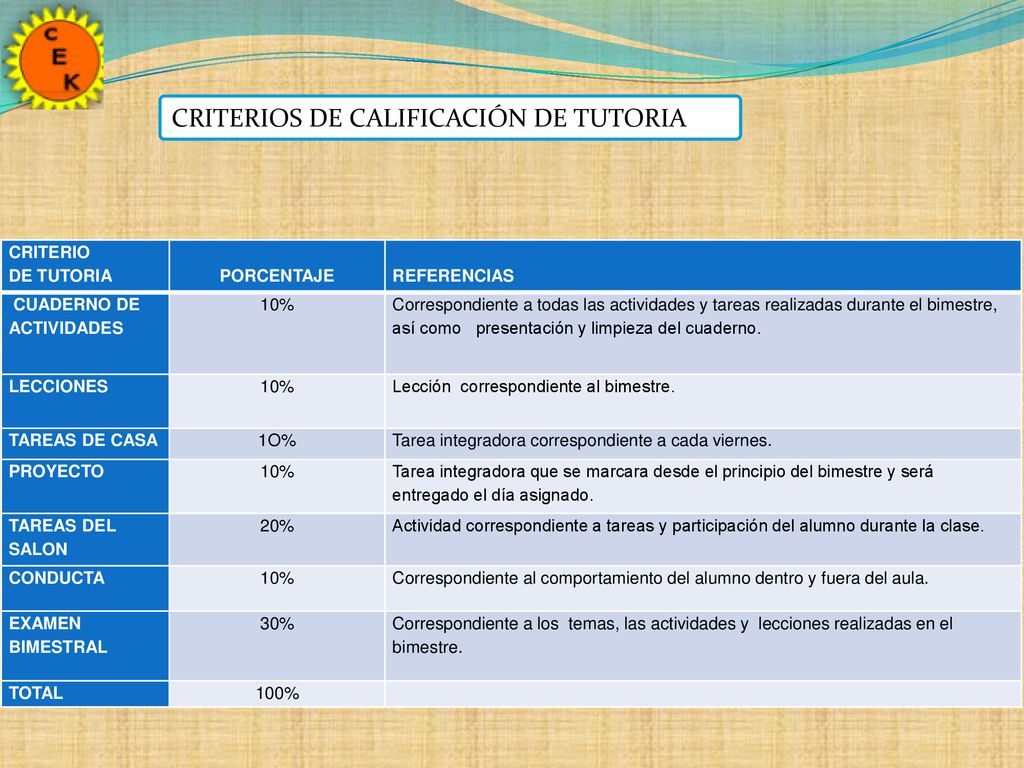 C
E
K

CRITERIOS DE CALIFICACIÓN DE TUTORIA

| CRITERIO DE TUTORIA | PORCENTAJE | REFERENCIAS |
|---|---|---|
| CUADERNO DE ACTIVIDADES | 10% | Correspondiente a todas las actividades y tareas realizadas durante el bimestre, así como presentación y limpieza del cuaderno. |
| LECCIONES | 10% | Lección correspondiente al bimestre. |
| TAREAS DE CASA | 1O% | Tarea integradora correspondiente a cada viernes. |
| PROYECTO | 10% | Tarea integradora que se marcara desde el principio del bimestre y será entregado el día asignado. |
| TAREAS DEL SALON | 20% | Actividad correspondiente a tareas y participación del alumno durante la clase. |
| CONDUCTA | 10% | Correspondiente al comportamiento del alumno dentro y fuera del aula. |
| EXAMEN BIMESTRAL | 30% | Correspondiente a los temas, las actividades y lecciones realizadas en el bimestre. |
| TOTAL | 100% | |